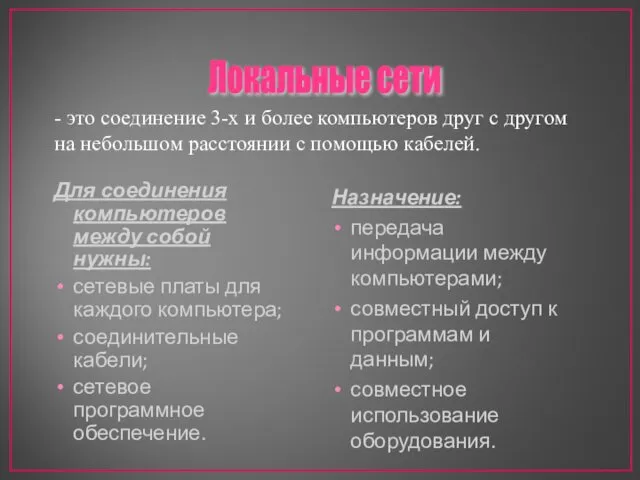 Локальные сети

- это соединение 3-х и более компьютеров друг с другом на небольшом расстоянии с помощью кабелей.

Для соединения компьютеров между собой нужны:
• сетевые платы для каждого компьютера;
• соединительные кабели;
• сетевое программное обеспечение.

Назначение:
• передача информации между компьютерами;
• совместный доступ к программам и данным;
• совместное использование оборудования.